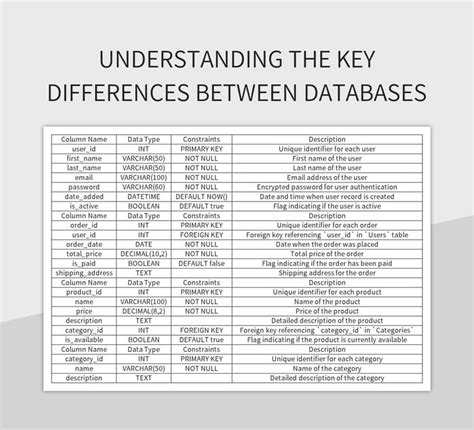 UNDERSTANDING THE KEY DIFFERENCES BETWEEN DATABASES

| Column Name | Data Type | Constraints | Description |
|---|---|---|---|
| user_id | INT | PRIMARY KEY | Unique identifier for each user |
| first_name | VARCHAR(50) | NOT NULL | First name of the user |
| last_name | VARCHAR(50) | NOT NULL | Last name of the user |
| email | VARCHAR(100) | NOT NULL | Email address of the user |
| password | VARCHAR(60) | NOT NULL | Encrypted password for user authentication |
| date_added | DATETIME | DEFAULT NOW() | Date and time when user record is created |
| is_active | BOOLEAN | DEFAULT true | Flag indicating if the user is active |
| Column Name | Data Type | Constraints | Description |
| order_id | INT | PRIMARY KEY | Unique identifier for each order |
| user_id | INT | FOREIGN KEY | Foreign key referencing `user_id` in `Users` table |
| order_date | DATE | NOT NULL | Date when the order was placed |
| total_price | DECIMAL(10,2) | NOT NULL | Total price of the order |
| is_paid | BOOLEAN | DEFAULT false | Flag indicating if the order has been paid |
| shipping_address | TEXT | | Shipping address for the order |
| Column Name | Data Type | Constraints | Description |
| product_id | INT | PRIMARY KEY | Unique identifier for each product |
| name | VARCHAR(100) | NOT NULL | Name of the product |
| price | DECIMAL(8,2) | NOT NULL | Price of the product |
| description | TEXT | | Detailed description of the product |
| category_id | INT | FOREIGN KEY | Foreign key referencing `category_id` in `Categories` |
| is_available | BOOLEAN | DEFAULT true | Flag indicating if the product is currently available |
| Column Name | Data Type | Constraints | Description |
| category_id | INT | PRIMARY KEY | Unique identifier for each category |
| name | VARCHAR(50) | NOT NULL | Name of the category |
| description | TEXT | | Detailed description of the category |